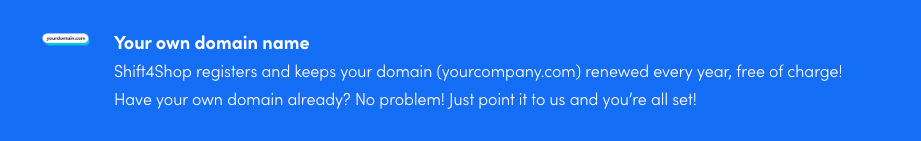 yourdomain.com

Your own domain name

Shift4Shop registers and keeps your domain (yourcompany.com) renewed every year, free of charge! Have your own domain already? No problem! Just point it to us and you're all set!